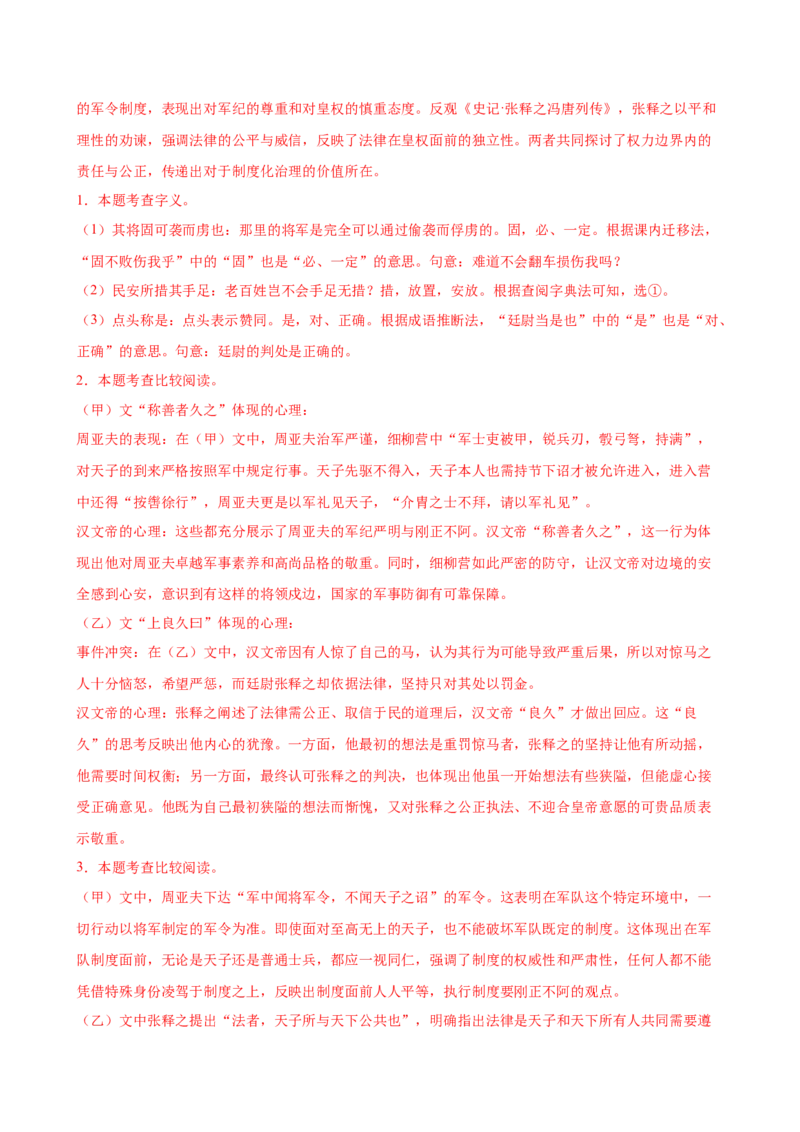 的军令制度，表现出对军纪的尊重和对皇权的慎重态度。反观《史记·张释之冯唐列传》，张释之以平和理性的劝谏，强调法律的公平与威信，反映了法律在皇权面前的独立性。两者共同探讨了权力边界内的责任与公正，传递出对于制度化治理的价值所在。

1．本题考查字义。

（1）其将固可袭而虏也：那里的将军是完全可以通过偷袭而俘虏的。固，必、一定。根据课内迁移法，“固不败伤我乎”中的“固”也是“必、一定”的意思。句意：难道不会翻车损伤我吗？

（2）民安所措其手足：老百姓岂不会手足无措？措，放置，安放。根据查阅字典法可知，选①。

（3）点头称是：点头表示赞同。是，对、正确。根据成语推断法，“廷尉当是也”中的“是”也是“对、正确”的意思。句意：廷尉的判处是正确的。

2．本题考查比较阅读。

（甲）文“称善者久之”体现的心理：

周亚夫的表现：在（甲）文中，周亚夫治军严谨，细柳营中“军士吏被甲，锐兵刃，彀弓弩，持满”，对天子的到来严格按照军中规定行事。天子先驱不得入，天子本人也需持节下诏才被允许进入，进入营中还得“按辔徐行”，周亚夫更是以军礼见天子，“介胄之士不拜，请以军礼见”。

汉文帝的心理：这些都充分展示了周亚夫的军纪严明与刚正不阿。汉文帝“称善者久之”，这一行为体现出他对周亚夫卓越军事素养和高尚品格的敬重。同时，细柳营如此严密的防守，让汉文帝对边境的安全感到心安，意识到有这样的将领戍边，国家的军事防御有可靠保障。

（乙）文“上良久曰”体现的心理：

事件冲突：在（乙）文中，汉文帝因有人惊了自己的马，认为其行为可能导致严重后果，所以对惊马之人十分恼怒，希望严惩，而廷尉张释之却依据法律，坚持只对其处以罚金。

汉文帝的心理：张释之阐述了法律需公正、取信于民的道理后，汉文帝“良久”才做出回应。这“良久”的思考反映出他内心的犹豫。一方面，他最初的想法是重罚惊马者，张释之的坚持让他有所动摇，他需要时间权衡；另一方面，最终认可张释之的判决，也体现出他虽一开始想法有些狭隘，但能虚心接受正确意见。他既为自己最初狭隘的想法而惭愧，又对张释之公正执法、不迎合皇帝意愿的可贵品质表示敬重。

3．本题考查比较阅读。

（甲）文中，周亚夫下达“军中闻将军令，不闻天子之诏”的军令。这表明在军队这个特定环境中，一切行动以将军制定的军令为准。即使面对至高无上的天子，也不能破坏军队既定的制度。这体现出在军队制度面前，无论是天子还是普通士兵，都应一视同仁，强调了制度的权威性和严肃性，任何人都不能凭借特殊身份凌驾于制度之上，反映出制度面前人人平等，执行制度要刚正不阿的观点。

（乙）文中张释之提出“法者，天子所与天下公共也”，明确指出法律是天子和天下所有人共同需要遵